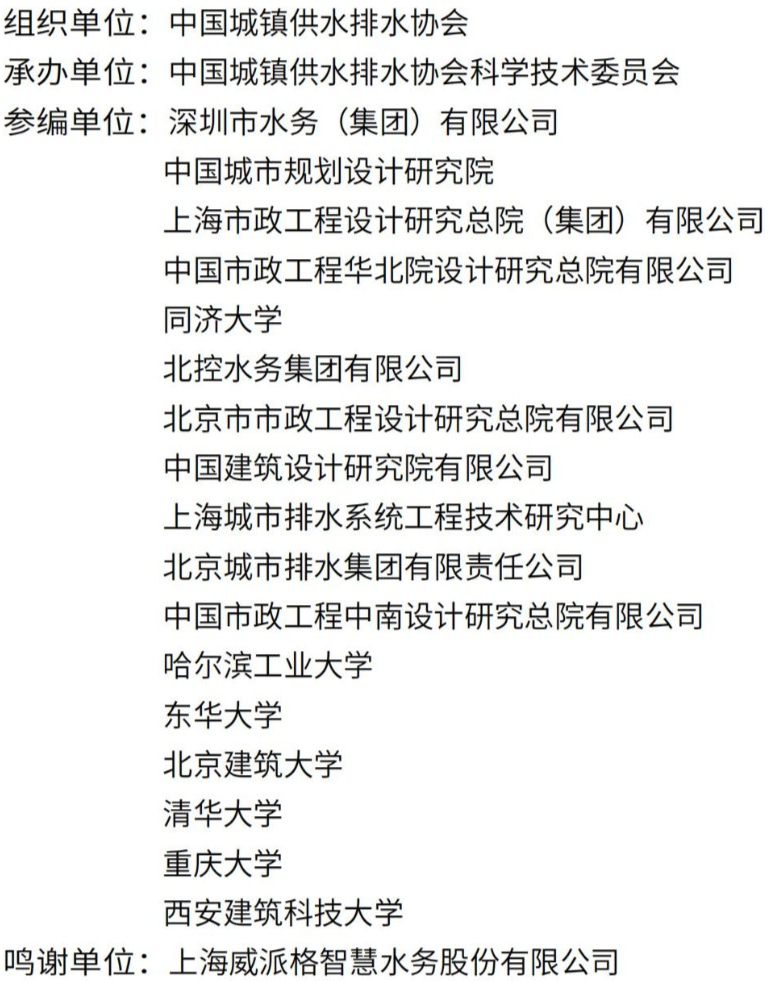 组织单位：中国城镇供水排水协会
承办单位：中国城镇供水排水协会科学技术委员会
参编单位：深圳市水务（集团）有限公司
中国城市规划设计研究院
上海市政工程设计研究总院（集团）有限公司
中国市政工程华北院设计研究总院有限公司
同济大学
北控水务集团有限公司
北京市市政工程设计研究总院有限公司
中国建筑设计研究院有限公司
上海城市排水系统工程技术研究中心
北京城市排水集团有限责任公司
中国市政工程中南设计研究总院有限公司
哈尔滨工业大学
东华大学
北京建筑大学
清华大学
重庆大学
西安建筑科技大学
鸣谢单位：上海威派格智慧水务股份有限公司